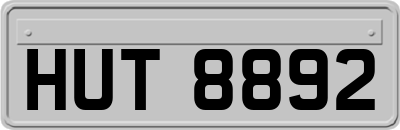 HUT 8892